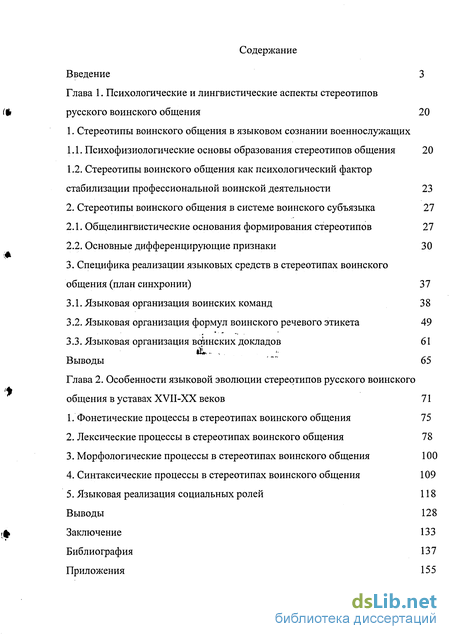 Содержание

Введение 3

Глава 1. Психологические и лингвистические аспекты стереотипов русского воинского общения 20

1. Стереотипы воинского общения в языковом сознании военнослужащих

1.1. Психофизиологические основы образования стереотипов общения 20

1.2. Стереотипы воинского общения как психологический фактор стабилизации профессиональной воинской деятельности 23

2. Стереотипы воинского общения в системе воинского субъязыка 27

2.1. Общелингвистические основания формирования стереотипов 27

2.2. Основные дифференцирующие признаки 30

3. Специфика реализации языковых средств в стереотипах воинского общения (план синхронии) 37

3.1. Языковая организация воинских команд 38

3.2. Языковая организация формул воинского речевого этикета 49

3.3. Языковая организация воинских докладов 61

Выводы 65

Глава 2. Особенности языковой эволюции стереотипов русского воинского общения в уставах XVII-XX веков 71

1. Фонетические процессы в стереотипах воинского общения 75

2. Лексические процессы в стереотипах воинского общения 78

3. Морфологические процессы в стереотипах воинского общения 100

4. Синтаксические процессы в стереотипах воинского общения 109

5. Языковая реализация социальных ролей 118

Выводы 128

Заключение 133

Библиография 137

Приложения 155

dsLib.net
библиотека диссертаций